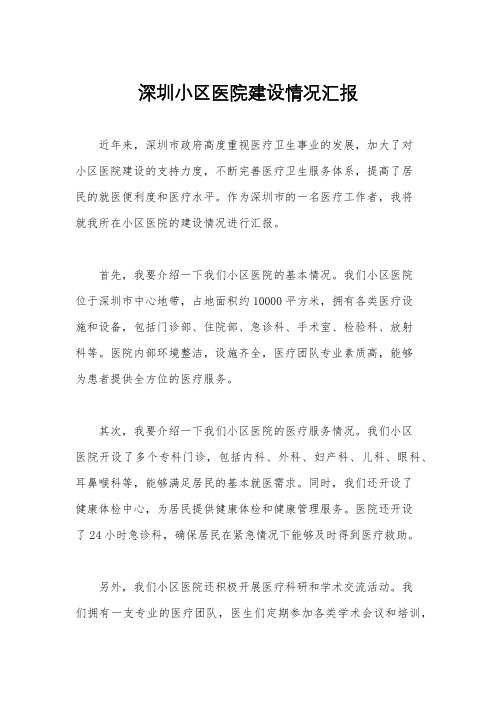 深圳小区医院建设情况汇报

近年来，深圳市政府高度重视医疗卫生事业的发展，加大了对小区医院建设的支持力度，不断完善医疗卫生服务体系，提高了居民的就医便利度和医疗水平。作为深圳市的一名医疗工作者，我将就我所在小区医院的建设情况进行汇报。

首先，我要介绍一下我们小区医院的基本情况。我们小区医院位于深圳市中心地带，占地面积约10000平方米，拥有各类医疗设施和设备，包括门诊部、住院部、急诊科、手术室、检验科、放射科等。医院内部环境整洁，设施齐全，医疗团队专业素质高，能够为患者提供全方位的医疗服务。

其次，我要介绍一下我们小区医院的医疗服务情况。我们小区医院开设了多个专科门诊，包括内科、外科、妇产科、儿科、眼科、耳鼻喉科等，能够满足居民的基本就医需求。同时，我们还开设了健康体检中心，为居民提供健康体检和健康管理服务。医院还开设了24小时急诊科，确保居民在紧急情况下能够及时得到医疗救助。

另外，我们小区医院还积极开展医疗科研和学术交流活动。我们拥有一支专业的医疗团队，医生们定期参加各类学术会议和培训，